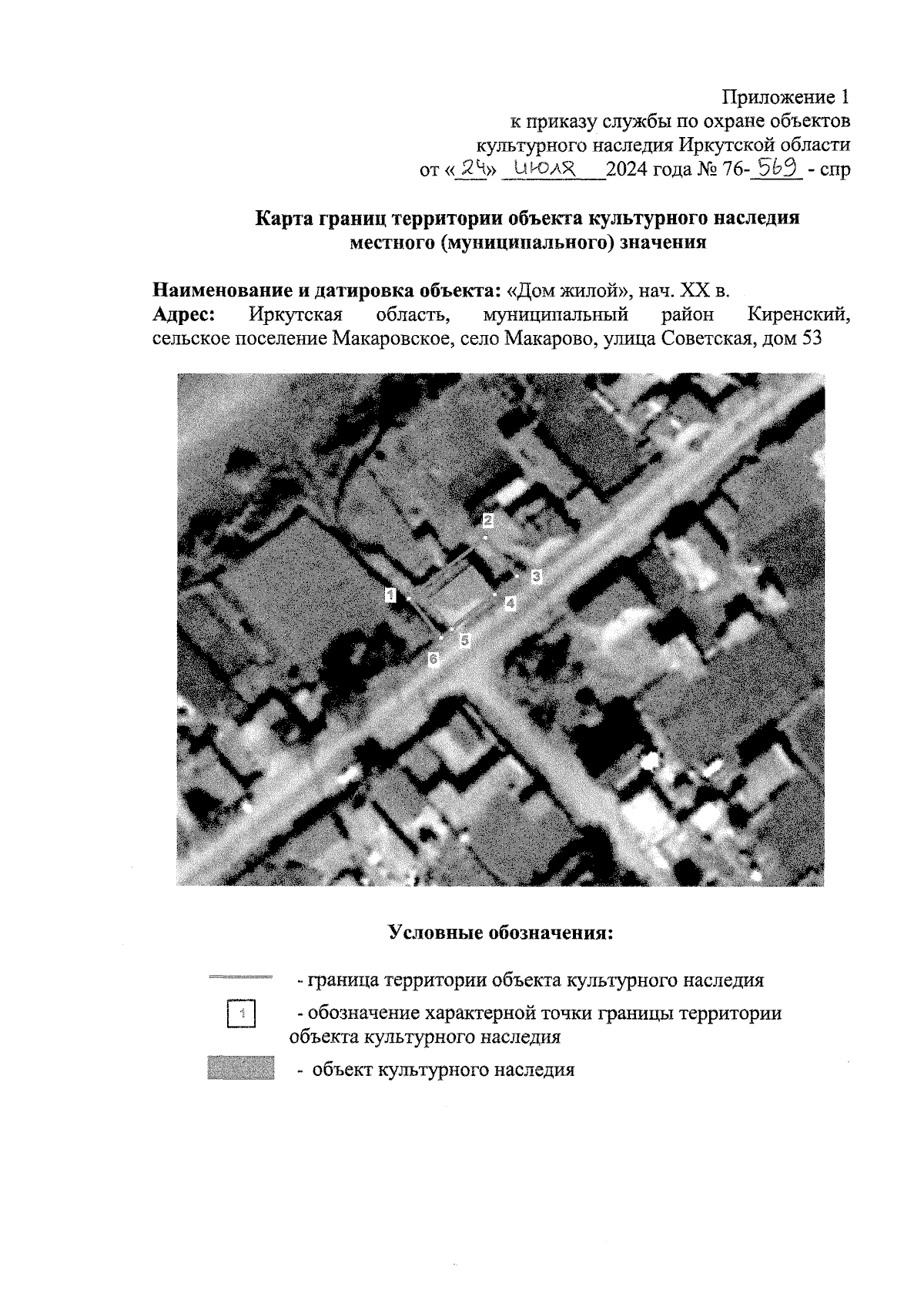 Приложение 1
к приказу службы по охране объектов
культурного наследия Иркутской области
от «24» июля 2024 года № 76-569 - спр

Карта границ территории объекта культурного наследия местного (муниципального) значения

Наименование и датировка объекта: «Дом жилой», нач. XX в.
Адрес: Иркутская область, муниципальный район Киренский, сельское поселение Макаровское, село Макарово, улица Советская, дом 53

2
3
1
4
5
6

Условные обозначения:

- граница территории объекта культурного наследия

1 - обозначение характерной точки границы территории объекта культурного наследия

- объект культурного наследия